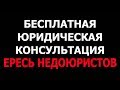 БЕСПЛАТНАЯ ЮРИДИЧЕСКАЯ КОНСУЛЬТАЦИЯ
ЕРЕСЬ НЕДОЮРИСТОВ